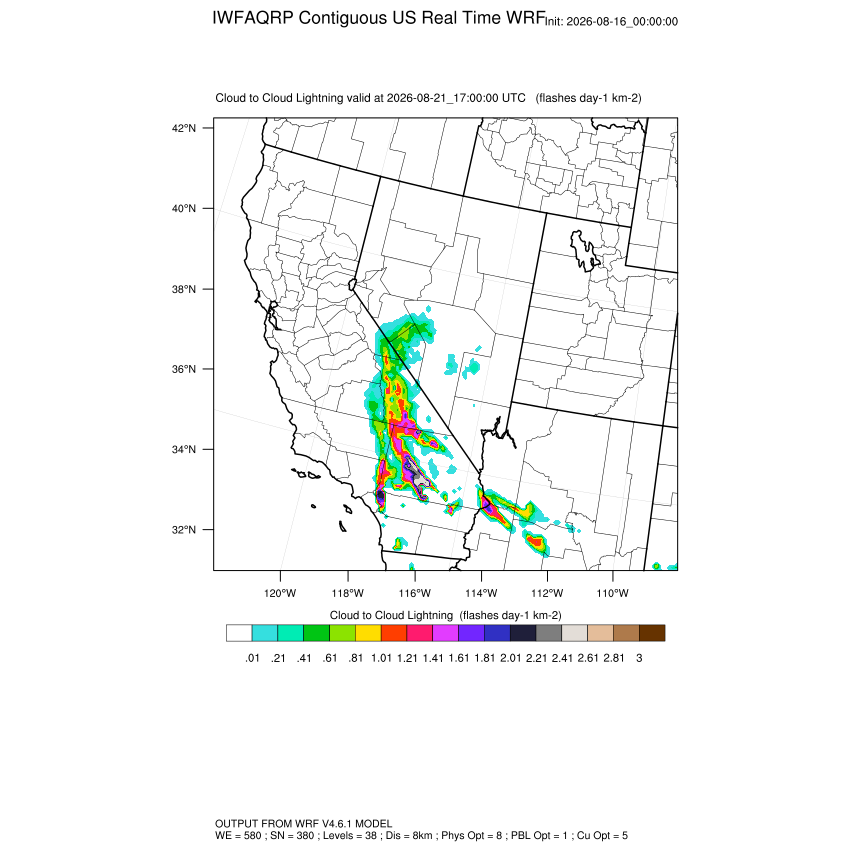 IWFAQRP Contiguous US Real Time WRF Init: 2026-08-16_00:00:00

Cloud to Cloud Lightning valid at 2026-08-21_17:00:00 UTC (flashes day-1 km-2)

42°N
40°N
38°N
36°N
34°N
32°N

120°W 118°W 116°W 114°W 112°W 110°W

Cloud to Cloud Lightning (flashes day-1 km-2)

.01 .21 .41 .61 .81 1.01 1.21 1.41 1.61 1.81 2.01 2.21 2.41 2.61 2.81 3

OUTPUT FROM WRF V4.6.1 MODEL
WE = 580 ; SN = 380 ; Levels = 38 ; Dis = 8km ; Phys Opt = 8 ; PBL Opt = 1 ; Cu Opt = 5